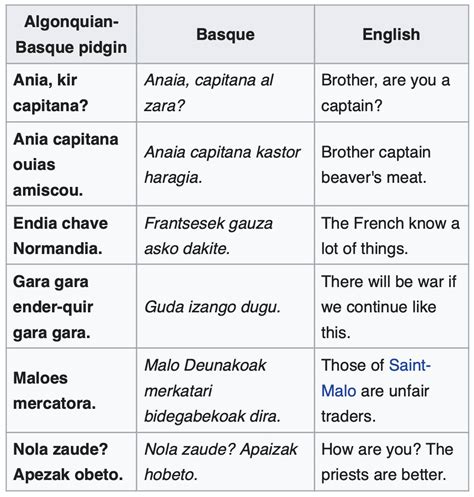 | Algonquian-Basque pidgin | Basque | English |
|---|---|---|
| Ania, kir capitana? | Anaia, capitana al zara? | Brother, are you a captain? |
| Ania capitana ouias amiscou. | Anaia capitana kastor haragia. | Brother captain beaver's meat. |
| Endia chave Normandia. | Frantsesek gauza asko dakite. | The French know a lot of things. |
| Gara gara ender-quir gara gara. | Guda izango dugu. | There will be war if we continue like this. |
| Maloes mercatora. | Malo Deunakoak merkatari bidegabekoak dira. | Those of Saint-Malo are unfair traders. |
| Nola zaude? Apezak obeto. | Nola zaude? Apaizak hobeto. | How are you? The priests are better. |